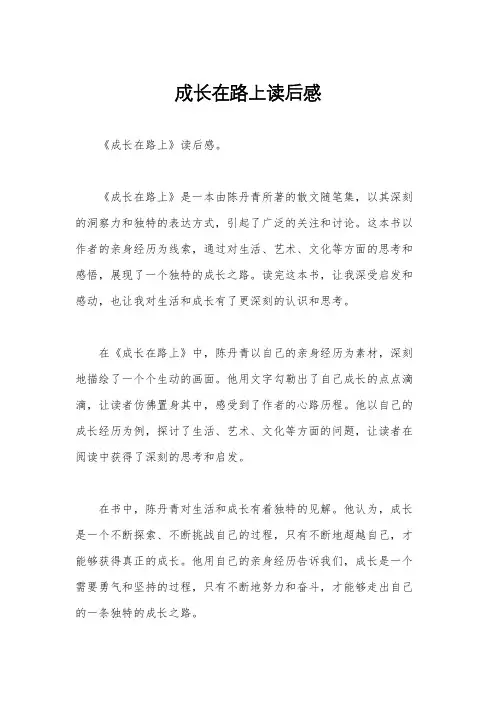 成长在路上读后感

《成长在路上》读后感。

《成长在路上》是一本由陈丹青所著的散文随笔集，以其深刻的洞察力和独特的表达方式，引起了广泛的关注和讨论。这本书以作者的亲身经历为线索，通过对生活、艺术、文化等方面的思考和感悟，展现了一个独特的成长之路。读完这本书，让我深受启发和感动，也让我对生活和成长有了更深刻的认识和思考。

在《成长在路上》中，陈丹青以自己的亲身经历为素材，深刻地描绘了一个个生动的画面。他用文字勾勒出了自己成长的点点滴滴，让读者仿佛置身其中，感受到了作者的心路历程。他以自己的成长经历为例，探讨了生活、艺术、文化等方面的问题，让读者在阅读中获得了深刻的思考和启发。

在书中，陈丹青对生活和成长有着独特的见解。他认为，成长是一个不断探索、不断挑战自己的过程，只有不断地超越自己，才能够获得真正的成长。他用自己的亲身经历告诉我们，成长是一个需要勇气和坚持的过程，只有不断地努力和奋斗，才能够走出自己的一条独特的成长之路。